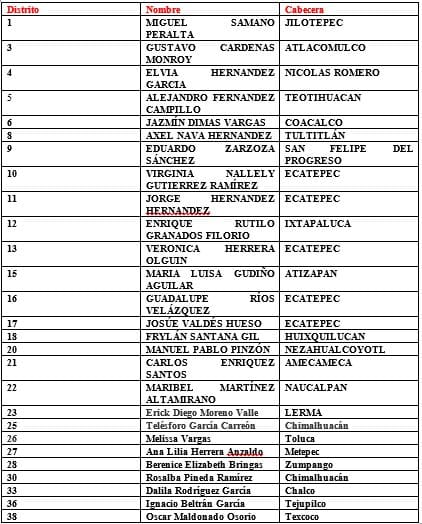 | Distrito | Nombre | Cabecera |
|---|---|---|
| 1 | MIGUEL SAMANO PERALTA | JILOTEPEC |
| 3 | GUSTAVO CARDENAS MONROY | ATLACOMULCO |
| 4 | ELVIA HERNANDEZ GARCIA | NICOLAS ROMERO |
| 5 | ALEJANDRO FERNANDEZ CAMPILLO | TEOTIHUACAN |
| 6 | JAZMÍN DIMAS VARGAS | COACALCO |
| 8 | AXEL NAVA HERNANDEZ | TULTITLÁN |
| 9 | EDUARDO ZARZOZA SÁNCHEZ | SAN FELIPE DEL PROGRESO |
| 10 | VIRGINIA NALLELY GUTIERREZ RAMÍREZ | ECATEPEC |
| 11 | JORGE HERNANDEZ HERNANDEZ | ECATEPEC |
| 12 | ENRIQUE RUTILO GRANADOS FILORIO | IXTAPALUCA |
| 13 | VERONICA HERRERA OLGUIN | ECATEPEC |
| 15 | MARIA LUISA GUDIÑO AGUILAR | ATIZAPAN |
| 16 | GUADALUPE RÍOS VELÁZQUEZ | ECATEPEC |
| 17 | JOSÚE VALDÉS HUESO | ECATEPEC |
| 18 | FRYLÁN SANTANA GIL | HUIXQUILUCAN |
| 20 | MANUEL PABLO PINZÓN | NEZAHUALCOYOTL |
| 21 | CARLOS ENRIQUEZ SANTOS | AMECAMECA |
| 22 | MARIBEL MARTÍNEZ ALTAMIRANO | NAUCALPAN |
| 23 | Erick Diego Moreno Valle | LERMA |
| 25 | Telésforo García Carreón | Chimalhuacán |
| 26 | Melissa Vargas | Toluca |
| 27 | Ana Lilia Herrera Anzaldo | Metepec |
| 28 | Berenice Elizabeth Bringas | Zumpango |
| 30 | Rosalba Pineda Ramírez | Chimalhuacán |
| 33 | Dalila Rodríguez García | Chalco |
| 36 | Ignacio Beltrán García | Tejupilco |
| 38 | Oscar Maldonado Osorio | Texcoco |